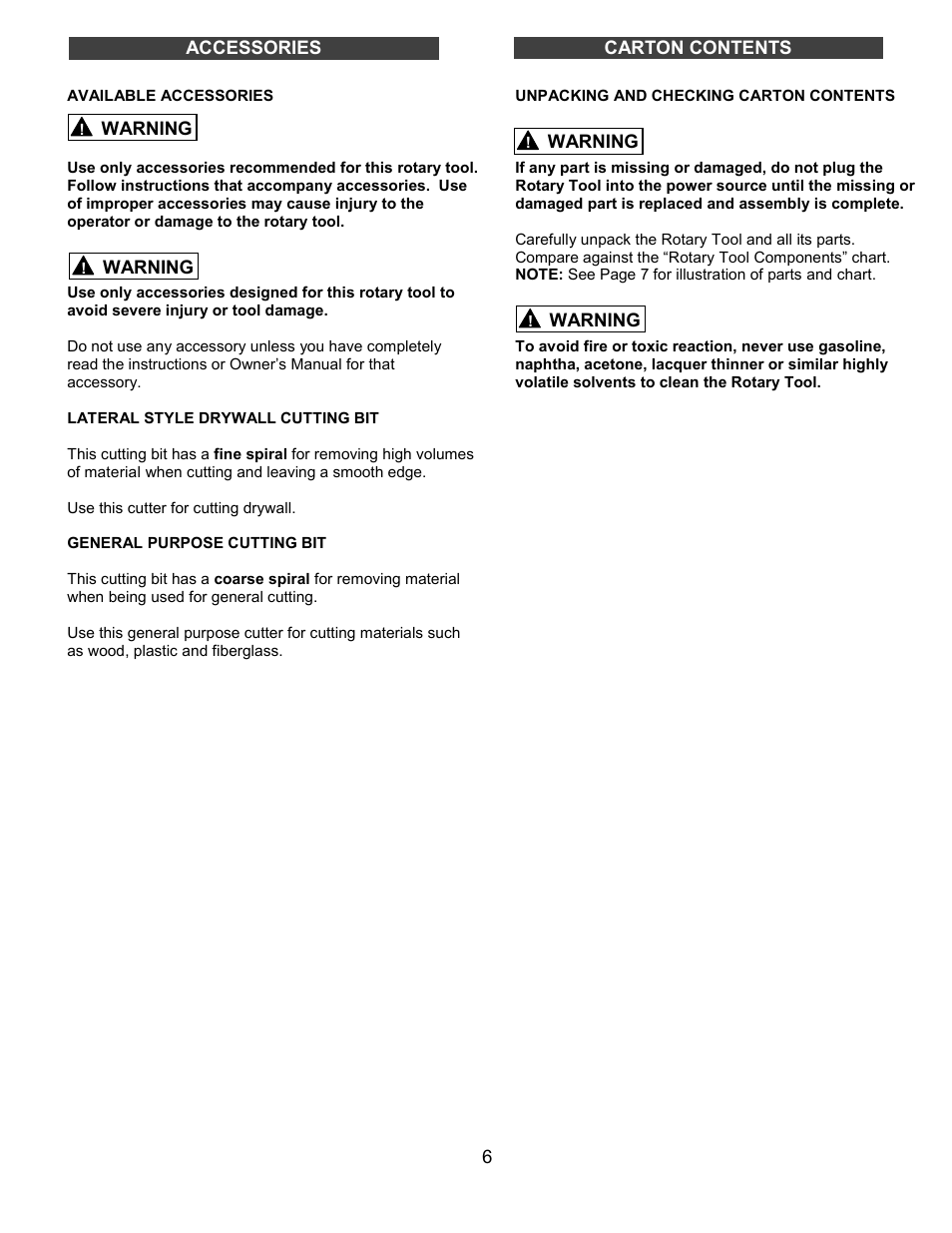 ACCESSORIES

AVAILABLE ACCESSORIES

WARNING

Use only accessories recommended for this rotary tool. Follow instructions that accompany accessories. Use of improper accessories may cause injury to the operator or damage to the rotary tool.

WARNING

Use only accessories designed for this rotary tool to avoid severe injury or tool damage.

Do not use any accessory unless you have completely read the instructions or Owner's Manual for that accessory.

LATERAL STYLE DRYWALL CUTTING BIT

This cutting bit has a fine spiral for removing high volumes of material when cutting and leaving a smooth edge.

Use this cutter for cutting drywall.

GENERAL PURPOSE CUTTING BIT

This cutting bit has a coarse spiral for removing material when being used for general cutting.

Use this general purpose cutter for cutting materials such as wood, plastic and fiberglass.

CARTON CONTENTS

UNPACKING AND CHECKING CARTON CONTENTS

WARNING

If any part is missing or damaged, do not plug the Rotary Tool into the power source until the missing or damaged part is replaced and assembly is complete.

Carefully unpack the Rotary Tool and all its parts. Compare against the "Rotary Tool Components" chart. NOTE: See Page 7 for illustration of parts and chart.

WARNING

To avoid fire or toxic reaction, never use gasoline, naphtha, acetone, lacquer thinner or similar highly volatile solvents to clean the Rotary Tool.

6